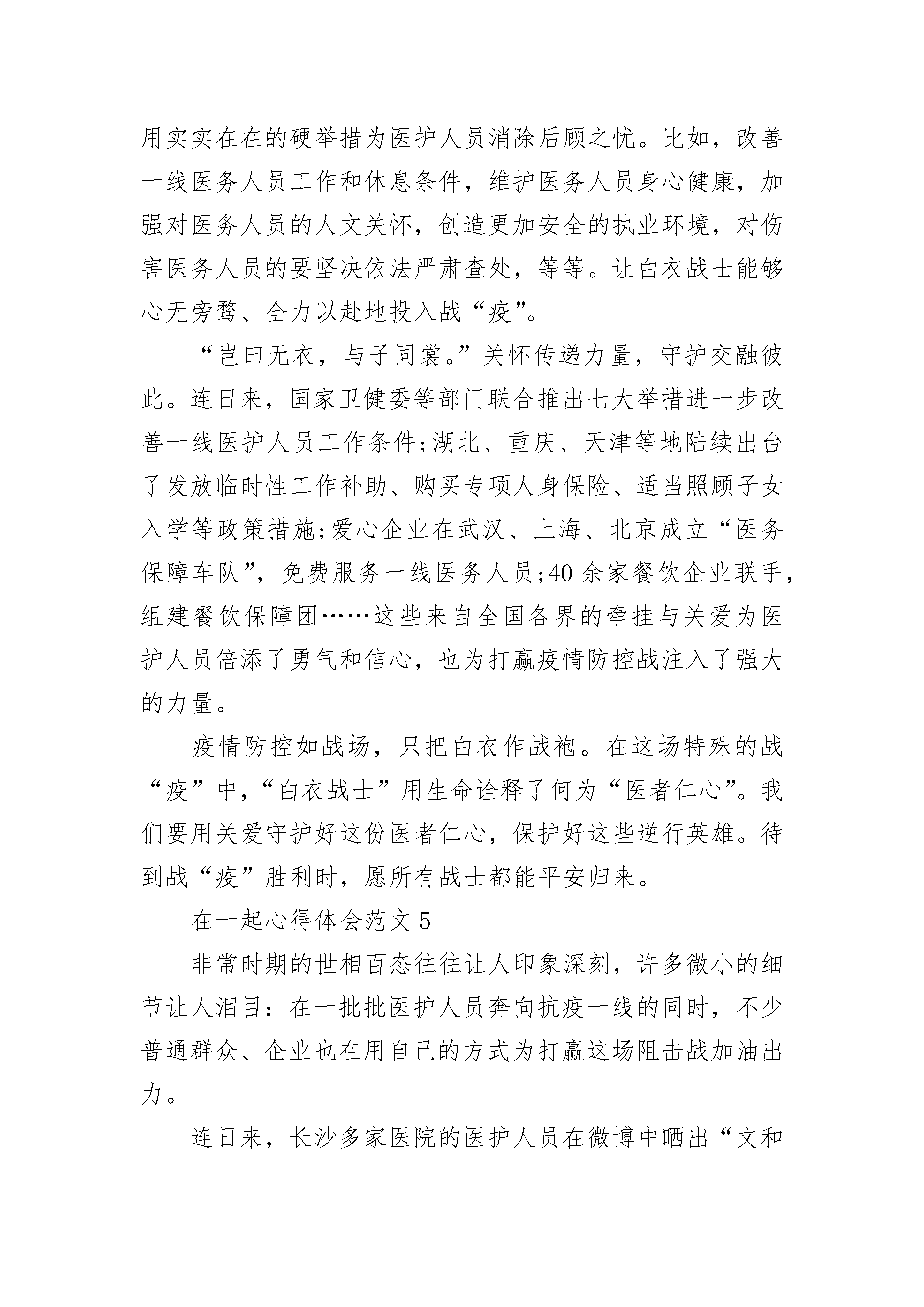 用实实在在的硬举措为医护人员消除后顾之忧。比如，改善一线医务人员工作和休息条件，维护医务人员身心健康，加强对医务人员的人文关怀，创造更加安全的执业环境，对伤害医务人员的要坚决依法严肃查处，等等。让白衣战士能够心无旁骛、全力以赴地投入战“疫”。

“岂曰无衣，与子同裳。”关怀传递力量，守护交融彼此。连日来，国家卫健委等部门联合推出七大举措进一步改善一线医护人员工作条件;湖北、重庆、天津等地陆续出台了发放临时性工作补助、购买专项人身保险、适当照顾子女入学等政策措施;爱心企业在武汉、上海、北京成立“医务保障车队”，免费服务一线医务人员;40余家餐饮企业联手，组建餐饮保障团……这些来自全国各界的牵挂与关爱为医护人员倍添了勇气和信心，也为打赢疫情防控战注入了强大的力量。

疫情防控如战场，只把白衣作战袍。在这场特殊的战“疫”中，“白衣战士”用生命诠释了何为“医者仁心”。我们要用关爱守护好这份医者仁心，保护好这些逆行英雄。待到战“疫”胜利时，愿所有战士都能平安归来。

在一起心得体会范文5

非常时期的世相百态往往让人印象深刻，许多微小的细节让人泪目：在一批批医护人员奔向抗疫一线的同时，不少普通群众、企业也在用自己的方式为打赢这场阻击战加油出力。

连日来，长沙多家医院的医护人员在微博中晒出“文和